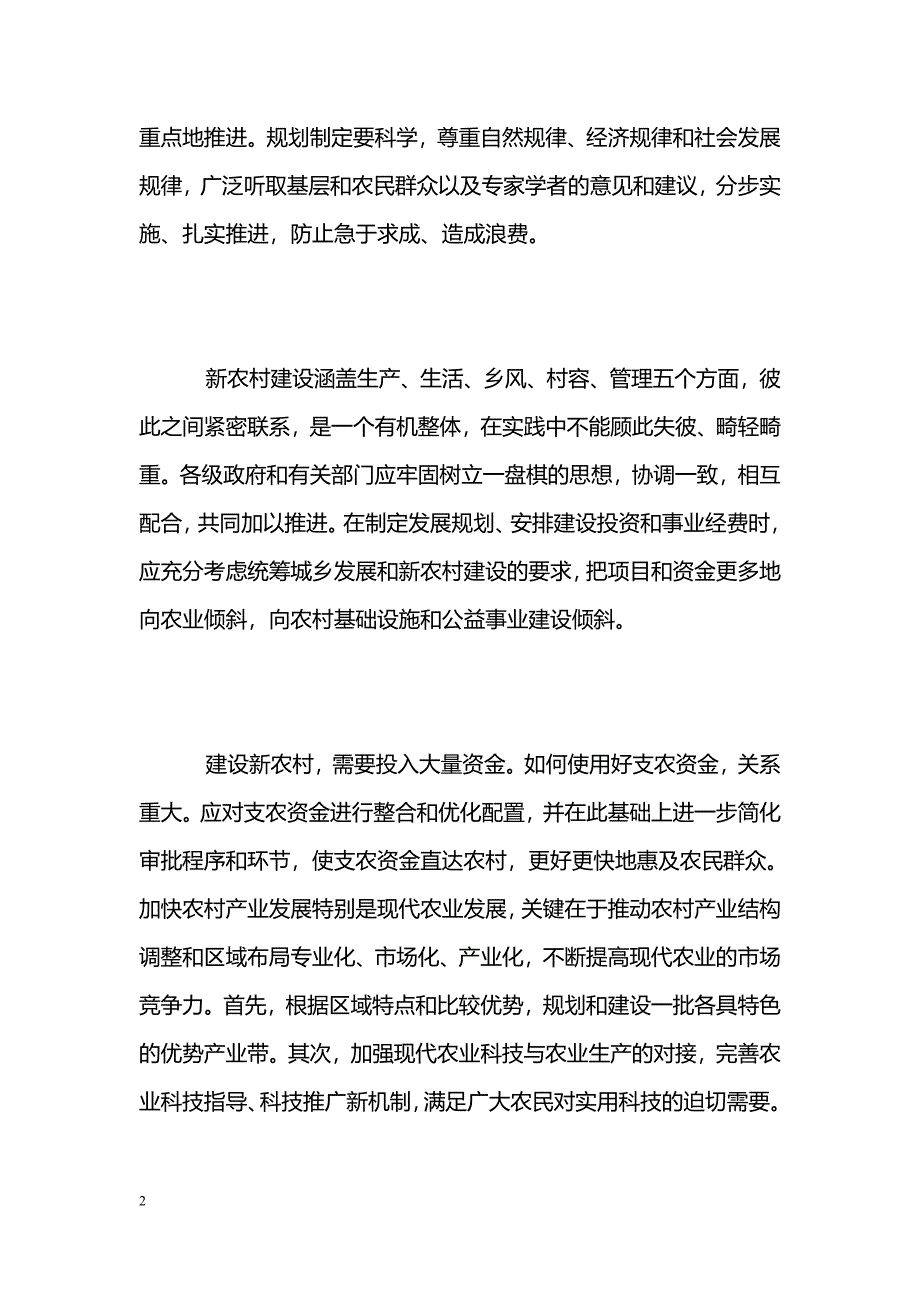 重点地推进。规划制定要科学，尊重自然规律、经济规律和社会发展规律，广泛听取基层和农民群众以及专家学者的意见和建议，分步实施、扎实推进，防止急于求成、造成浪费。

新农村建设涵盖生产、生活、乡风、村容、管理五个方面，彼此之间紧密联系，是一个有机整体，在实践中不能顾此失彼、畸轻畸重。各级政府和有关部门应牢固树立一盘棋的思想，协调一致，相互配合，共同加以推进。在制定发展规划、安排建设投资和事业经费时，应充分考虑统筹城乡发展和新农村建设的要求，把项目和资金更多地向农业倾斜，向农村基础设施和公益事业建设倾斜。

建设新农村，需要投入大量资金。如何使用好支农资金，关系重大。应对支农资金进行整合和优化配置，并在此基础上进一步简化审批程序和环节，使支农资金直达农村，更好更快地惠及农民群众。加快农村产业发展特别是现代农业发展，关键在于推动农村产业结构调整和区域布局专业化、市场化、产业化，不断提高现代农业的市场竞争力。首先，根据区域特点和比较优势，规划和建设一批各具特色的优势产业带。其次，加强现代农业科技与农业生产的对接，完善农业科技指导、科技推广新机制，满足广大农民对实用科技的迫切需要。

2